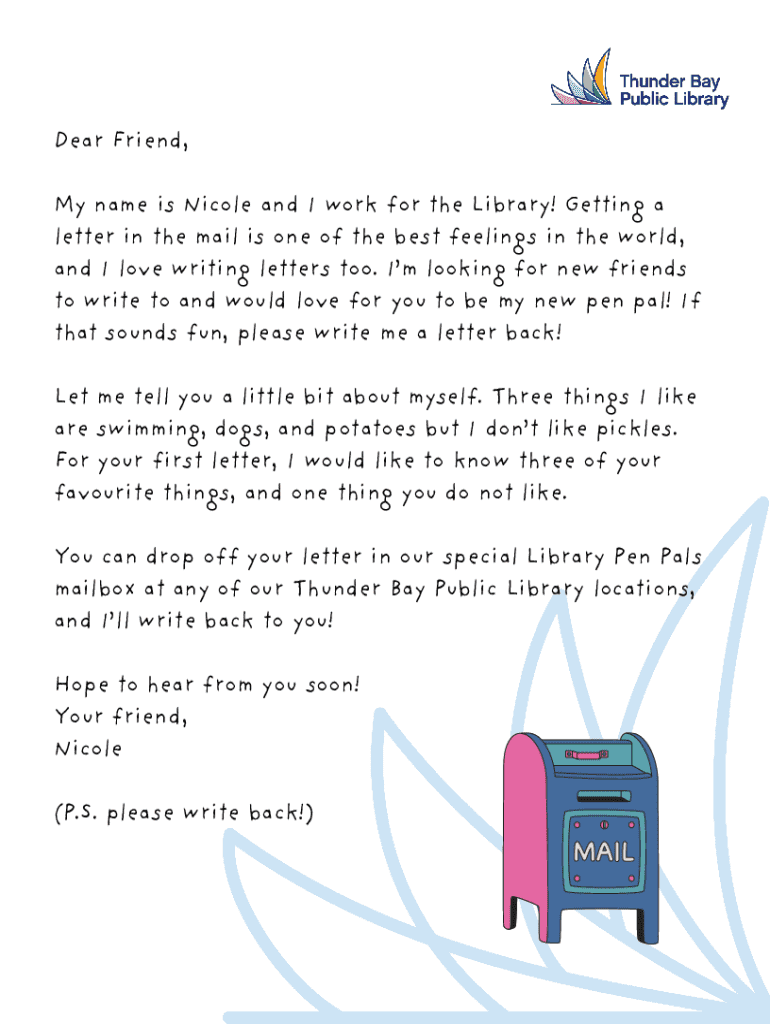 Thunder Bay Public Library

Dear Friend,

My name is Nicole and I work for the Library! Getting a letter in the mail is one of the best feelings in the world, and I love writing letters too. I'm looking for new friends to write to and would love for you to be my new pen pal! If that sounds fun, please write me a letter back!

Let me tell you a little bit about myself. Three things I like are swimming, dogs, and potatoes but I don't like pickles. For your first letter, I would like to know three of your favourite things, and one thing you do not like.

You can drop off your letter in our special Library Pen Pals mailbox at any of our Thunder Bay Public Library locations, and I'll write back to you!

Hope to hear from you soon!
Your friend,
Nicole

(P.S. please write back!)

MAIL